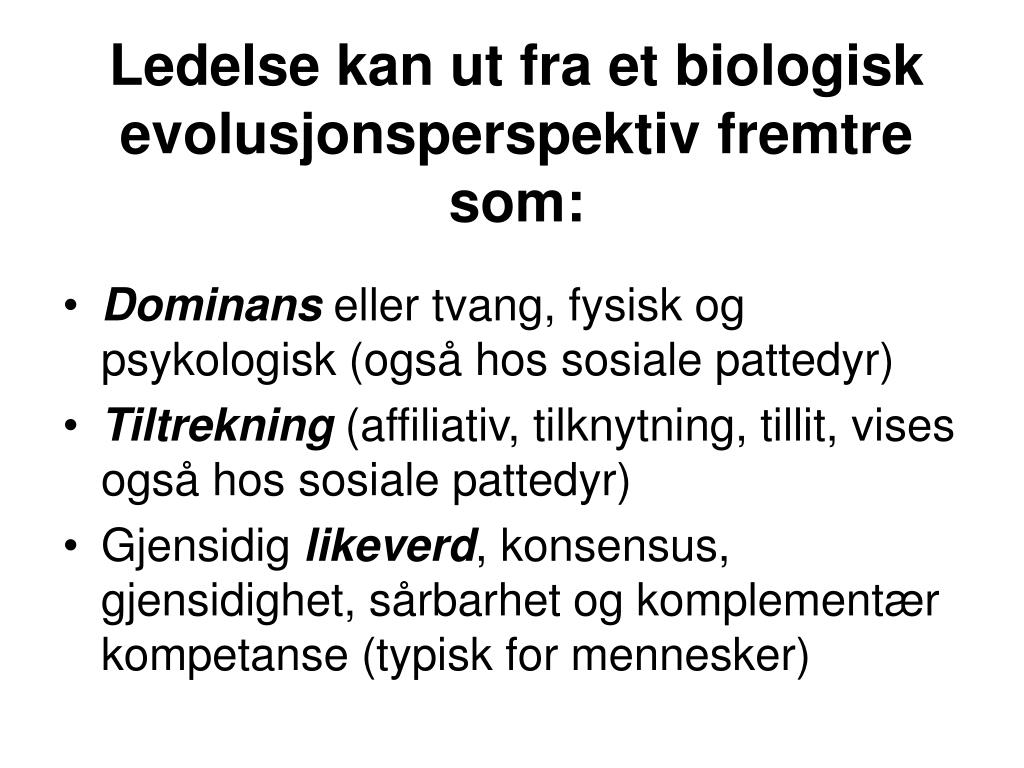 Ledelse kan ut fra et biologisk evolusjonsperspektiv fremtre som:

• Dominans eller tvang, fysisk og psykologisk (også hos sosiale pattedyr)
• Tiltrekning (affiliativ, tilknytning, tillit, vises også hos sosiale pattedyr)
• Gjensidig likeverd, konsensus, gjensidighet, sårbarhet og komplementær kompetanse (typisk for mennesker)